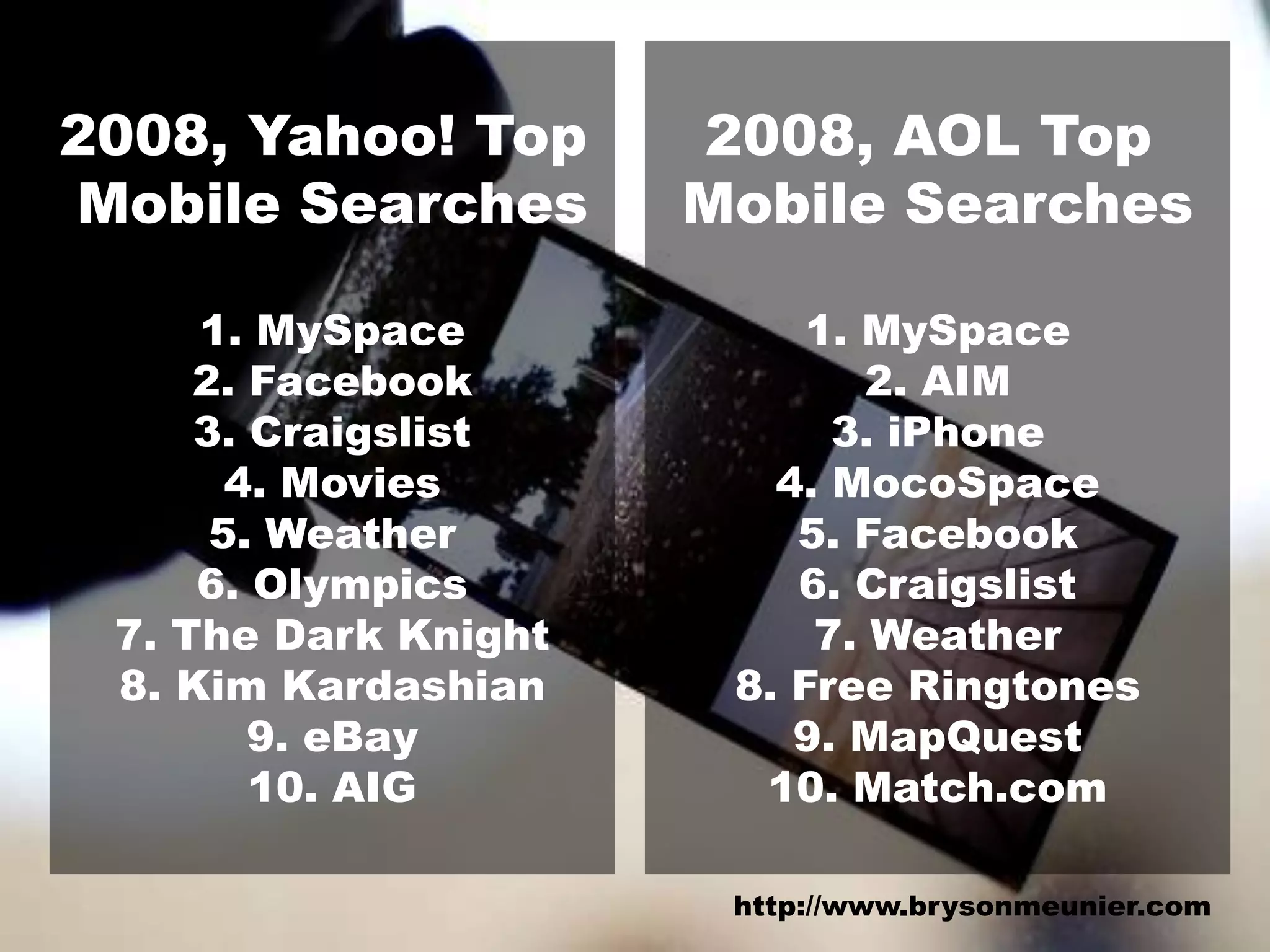 2008, Yahoo! Top Mobile Searches

1. MySpace
2. Facebook
3. Craigslist
4. Movies
5. Weather
6. Olympics
7. The Dark Knight
8. Kim Kardashian
9. eBay
10. AIG

2008, AOL Top Mobile Searches

1. MySpace
2. AIM
3. iPhone
4. MocoSpace
5. Facebook
6. Craigslist
7. Weather
8. Free Ringtones
9. MapQuest
10. Match.com

http://www.brysonmeunier.com